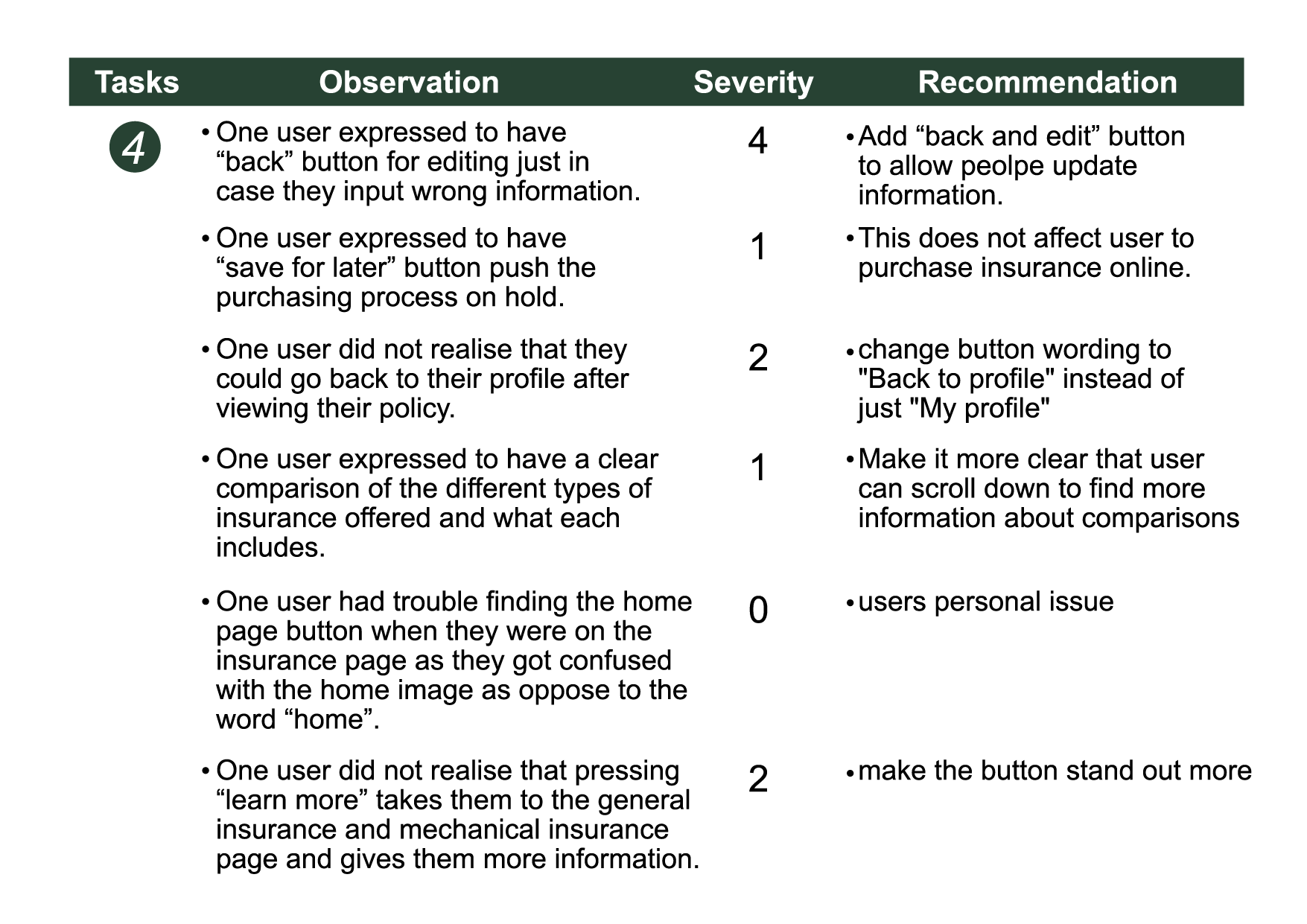 | Tasks | Observation | Severity | Recommendation |
|---|---|---|---|
| 4 | • One user expressed to have “back” button for editing just in case they input wrong information. | 4 | • Add “back and edit” button to allow peolpe update information. |
| | • One user expressed to have “save for later” button push the purchasing process on hold. | 1 | • This does not affect user to purchase insurance online. |
| | • One user did not realise that they could go back to their profile after viewing their policy. | 2 | • change button wording to "Back to profile" instead of just "My profile" |
| | • One user expressed to have a clear comparison of the different types of insurance offered and what each includes. | 1 | • Make it more clear that user can scroll down to find more information about comparisons |
| | • One user had trouble finding the home page button when they were on the insurance page as they got confused with the home image as oppose to the word “home”. | 0 | • users personal issue |
| | • One user did not realise that pressing “learn more” takes them to the general insurance and mechanical insurance page and gives them more information. | 2 | • make the button stand out more |